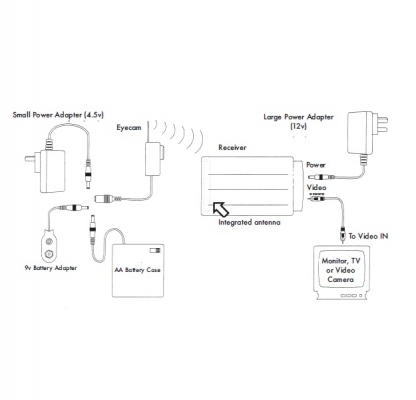 Small Power Adapter (4.5v)

Eyecam

Large Power Adapter (12v)

Receiver

Power

Video

Integrated antenna

To Video IN

9v Battery Adapter

AA Battery Case

Monitor, TV or Video Camera